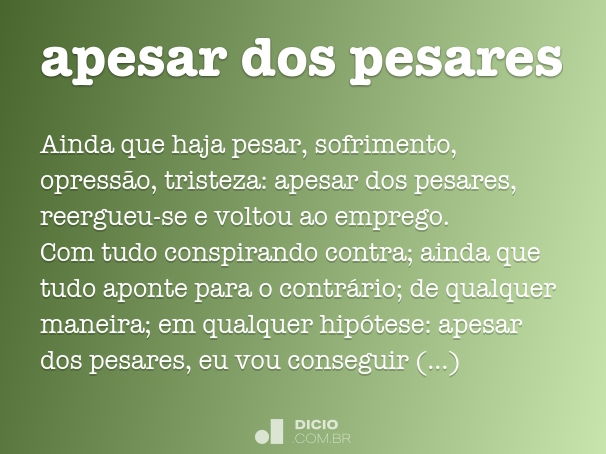 apesar dos pesares

Ainda que haja pesar, sofrimento, opressão, tristeza: apesar dos pesares, reergueu-se e voltou ao emprego.
Com tudo conspirando contra; ainda que tudo aponte para o contrário; de qualquer maneira; em qualquer hipótese: apesar dos pesares, eu vou conseguir (...)

DICIO
COM.BR